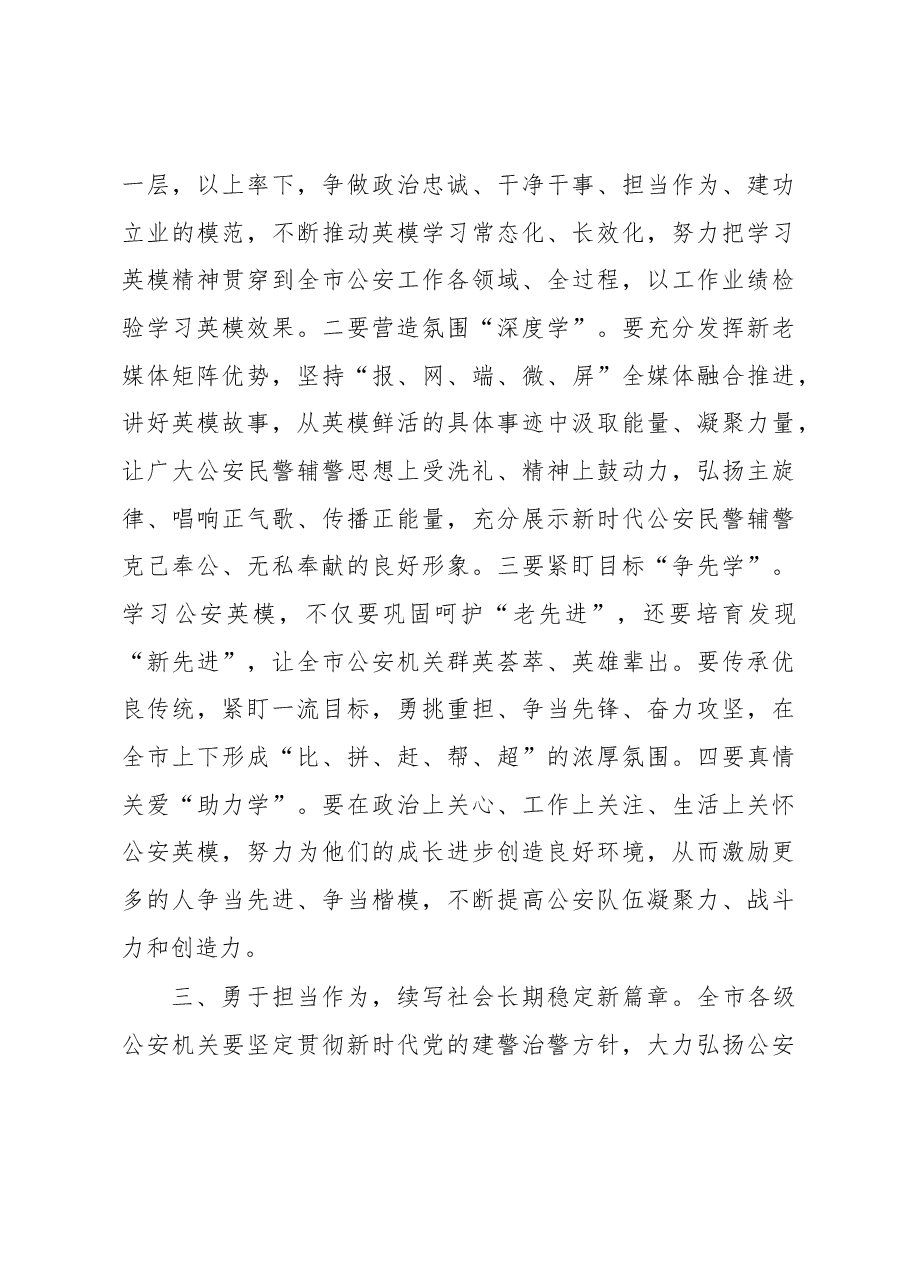 一层，以上率下，争做政治忠诚、干净干事、担当作为、建功立业的模范，不断推动英模学习常态化、长效化，努力把学习英模精神贯穿到全市公安工作各领域、全过程，以工作业绩检验学习英模效果。二要营造氛围“深度学”。要充分发挥新老媒体矩阵优势，坚持“报、网、端、微、屏”全媒体融合推进，讲好英模故事，从英模鲜活的具体事迹中汲取能量、凝聚力量，让广大公安民警辅警思想上受洗礼、精神上鼓动力，弘扬主旋律、唱响正气歌、传播正能量，充分展示新时代公安民警辅警克己奉公、无私奉献的良好形象。三要紧盯目标“争先学”。学习公安英模，不仅要巩固呵护“老先进”，还要培育发现“新先进”，让全市公安机关群英荟萃、英雄辈出。要传承优良传统，紧盯一流目标，勇挑重担、争当先锋、奋力攻坚，在全市上下形成“比、拼、赶、帮、超”的浓厚氛围。四要真情关爱“助力学”。要在政治上关心、工作上关注、生活上关怀公安英模，努力为他们的成长进步创造良好环境，从而激励更多的人争当先进、争当楷模，不断提高公安队伍凝聚力、战斗力和创造力。

三、勇于担当作为，续写社会长期稳定新篇章。全市各级公安机关要坚定贯彻新时代党的建警治警方针，大力弘扬公安